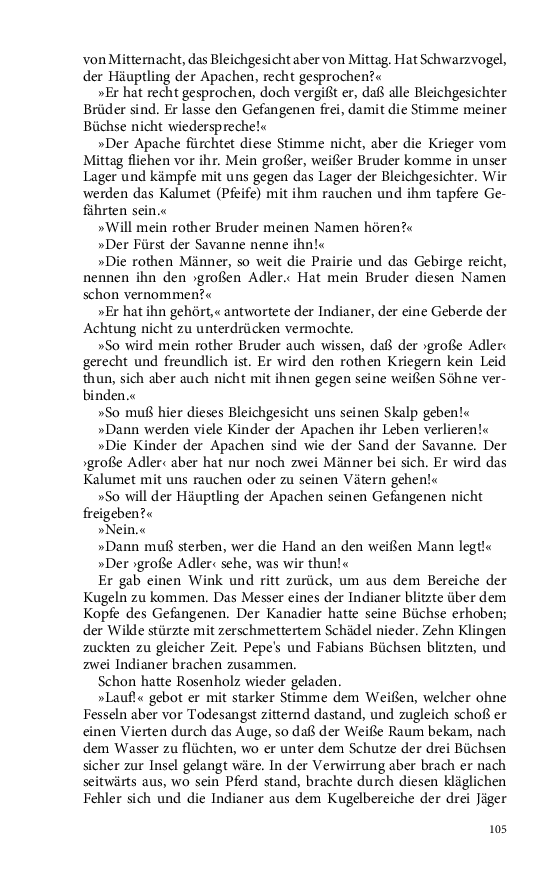 von Mitternacht, das Bleichgesicht aber von Mittag. Hat Schwarzvogel, der Häuptling der Apachen, recht gesprochen?«

»Er hat recht gesprochen, doch vergißt er, daß alle Bleichgesichter Brüder sind. Er lasse den Gefangenen frei, damit die Stimme meiner Büchse nicht wiederspreche!«

»Der Apache fürchtet diese Stimme nicht, aber die Krieger vom Mittag fliehen vor ihr. Mein großer, weißer Bruder komme in unser Lager und kämpfe mit uns gegen das Lager der Bleichgesichter. Wir werden das Kalumet (Pfeife) mit ihm rauchen und ihm tapfere Gefährten sein.«

»Will mein rother Bruder meinen Namen hören?«

»Der Fürst der Savanne nenne ihn!«

»Die rothen Männer, so weit die Prairie und das Gebirge reicht, nennen ihn den ›großen Adler.‹ Hat mein Bruder diesen Namen schon vernommen?«

»Er hat ihn gehört,« antwortete der Indianer, der eine Geberde der Achtung nicht zu unterdrücken vermochte.

»So wird mein rother Bruder auch wissen, daß der ›große Adler‹ gerecht und freundlich ist. Er wird den rothen Kriegern kein Leid thun, sich aber auch nicht mit ihnen gegen seine weißen Söhne verbinden.«

»So muß hier dieses Bleichgesicht uns seinen Skalp geben!«

»Dann werden viele Kinder der Apachen ihr Leben verlieren!«

»Die Kinder der Apachen sind wie der Sand der Savanne. Der ›große Adler‹ aber hat nur noch zwei Männer bei sich. Er wird das Kalumet mit uns rauchen oder zu seinen Vätern gehen!«

»So will der Häuptling der Apachen seinen Gefangenen nicht freigeben?«

»Nein.«

»Dann muß sterben, wer die Hand an den weißen Mann legt!«

»Der ›große Adler‹ sehe, was wir thun!«

Er gab einen Wink und ritt zurück, um aus dem Bereiche der Kugeln zu kommen. Das Messer eines der Indianer blitzte über dem Kopfe des Gefangenen. Der Kanadier hatte seine Büchse erhoben; der Wilde stürzte mit zerschmettertem Schädel nieder. Zehn Klingen zuckten zu gleicher Zeit. Pepe's und Fabians Büchsen blitzten, und zwei Indianer brachen zusammen.

Schon hatte Rosenholz wieder geladen.

»Lauf!« gebot er mit starker Stimme dem Weißen, welcher ohne Fesseln aber vor Todesangst zitternd dastand, und zugleich schoß er einen Vierten durch das Auge, so daß der Weiße Raum bekam, nach dem Wasser zu flüchten, wo er unter dem Schutze der drei Büchsen sicher zur Insel gelangt wäre. In der Verwirrung aber brach er nach seitwärts aus, wo sein Pferd stand, brachte durch diesen kläglichen Fehler sich und die Indianer aus dem Kugelbereiche der drei Jäger

105